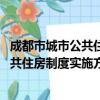 成都市城市公共住
共住房制度实施方